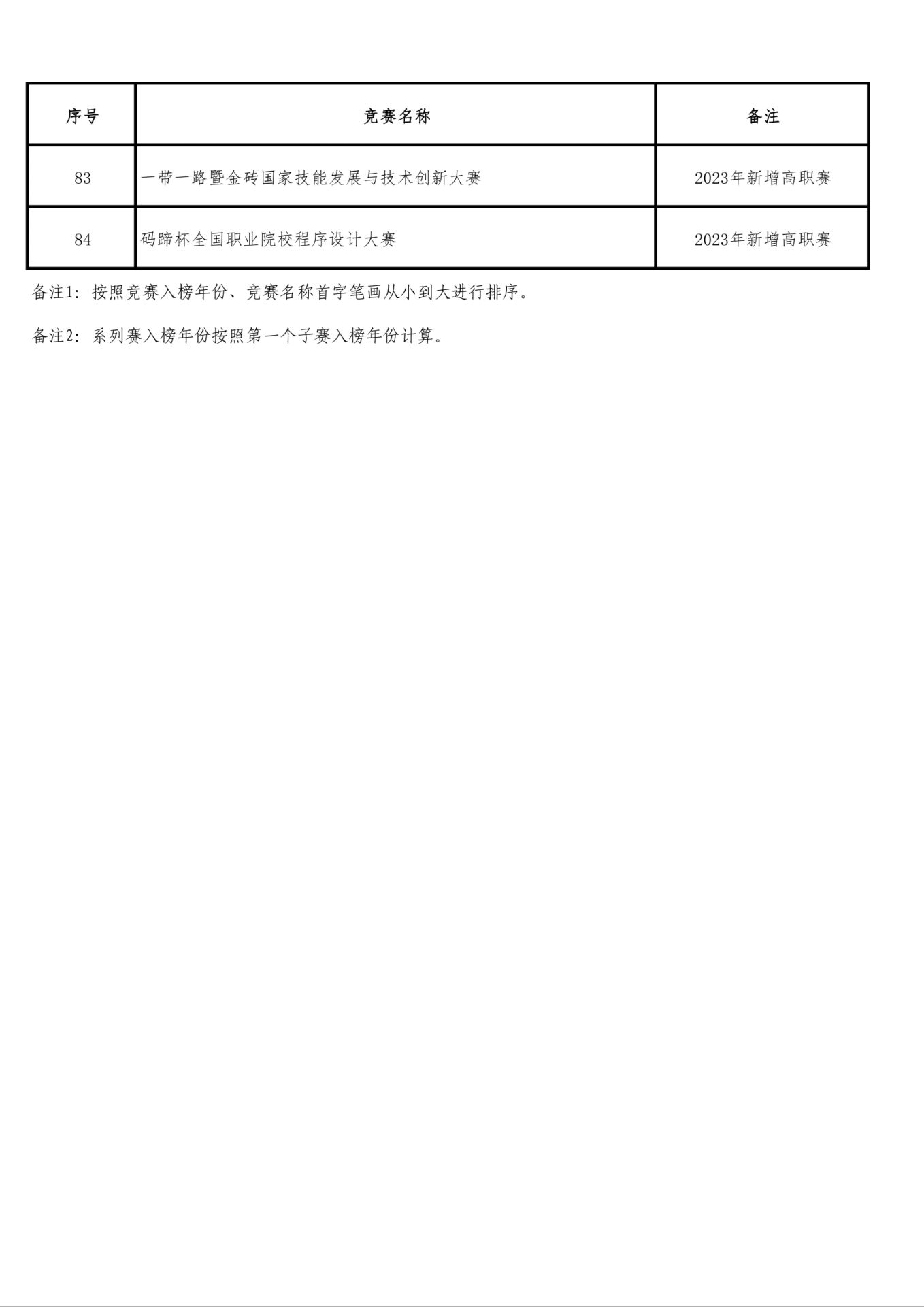 | 序号 | 竞赛名称 | 备注 |
|---|---|---|
| 83 | 一带一路暨金砖国家技能发展与技术创新大赛 | 2023年新增高职赛 |
| 84 | 码蹄杯全国职业院校程序设计大赛 | 2023年新增高职赛 |

备注1：按照竞赛入榜年份、竞赛名称首字笔画从小到大进行排序。

备注2：系列赛入榜年份按照第一个子赛入榜年份计算。